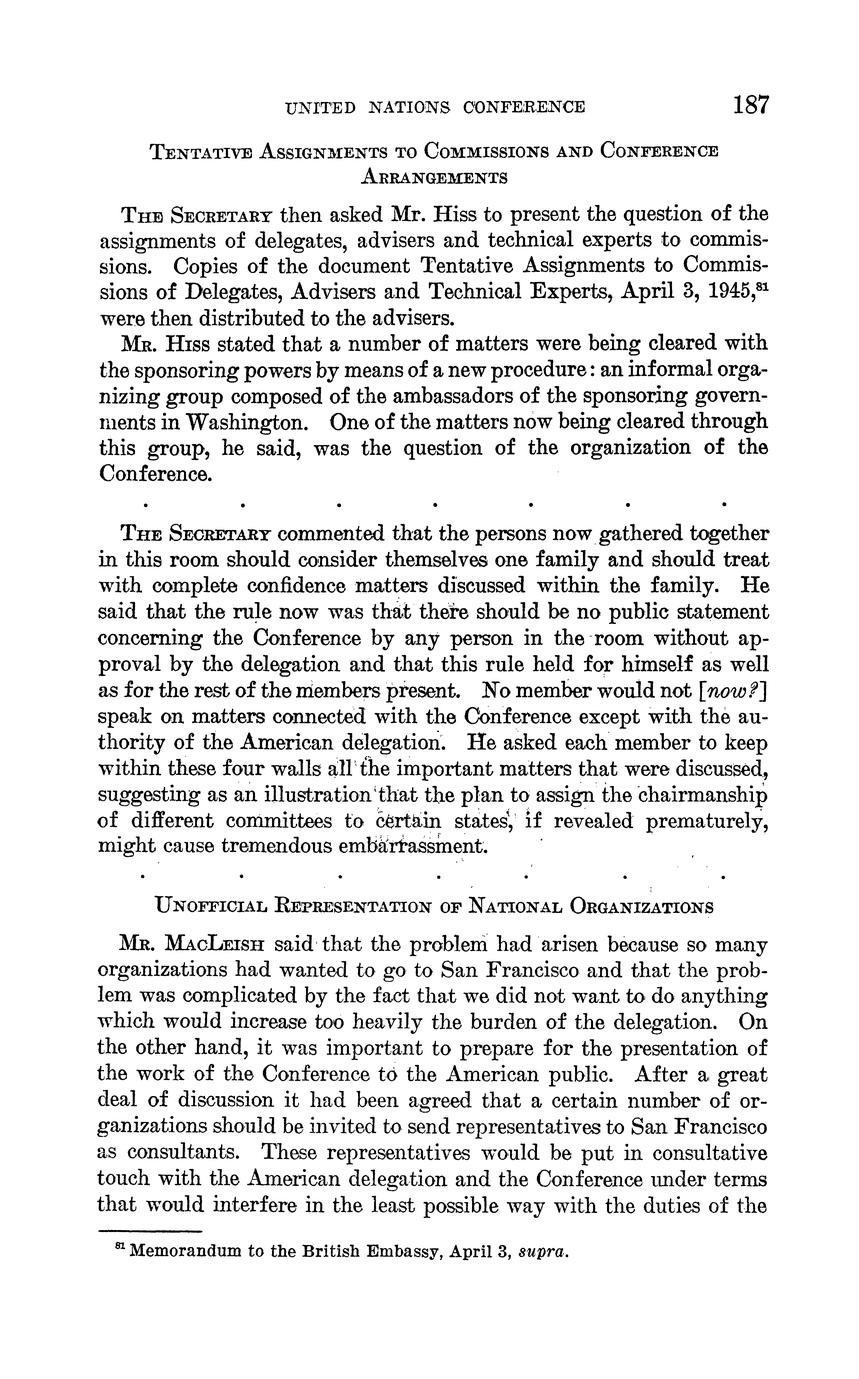 UNITED NATIONS CONFERENCE 187

TENTATIVE ASSIGNMENTS TO COMMISSIONS AND CONFERENCE ARRANGEMENTS

THE SECRETARY then asked Mr. Hiss to present the question of the assignments of delegates, advisers and technical experts to commissions. Copies of the document Tentative Assignments to Commissions of Delegates, Advisers and Technical Experts, April 3, 1945,$^{81}$ were then distributed to the advisers.

MR. HISS stated that a number of matters were being cleared with the sponsoring powers by means of a new procedure: an informal organizing group composed of the ambassadors of the sponsoring governments in Washington. One of the matters now being cleared through this group, he said, was the question of the organization of the Conference.

. . . . . . .

THE SECRETARY commented that the persons now gathered together in this room should consider themselves one family and should treat with complete confidence matters discussed within the family. He said that the rule now was that there should be no public statement concerning the Conference by any person in the room without approval by the delegation and that this rule held for himself as well as for the rest of the members present. No member would not [now?] speak on matters connected with the Conference except with the authority of the American delegation. He asked each member to keep within these four walls all the important matters that were discussed, suggesting as an illustration that the plan to assign the chairmanship of different committees to certain states, if revealed prematurely, might cause tremendous embarrassment.

. . . . . . .

UNOFFICIAL REPRESENTATION OF NATIONAL ORGANIZATIONS

MR. MACLEISH said that the problem had arisen because so many organizations had wanted to go to San Francisco and that the problem was complicated by the fact that we did not want to do anything which would increase too heavily the burden of the delegation. On the other hand, it was important to prepare for the presentation of the work of the Conference to the American public. After a great deal of discussion it had been agreed that a certain number of organizations should be invited to send representatives to San Francisco as consultants. These representatives would be put in consultative touch with the American delegation and the Conference under terms that would interfere in the least possible way with the duties of the

$^{81}$ Memorandum to the British Embassy, April 3, supra.